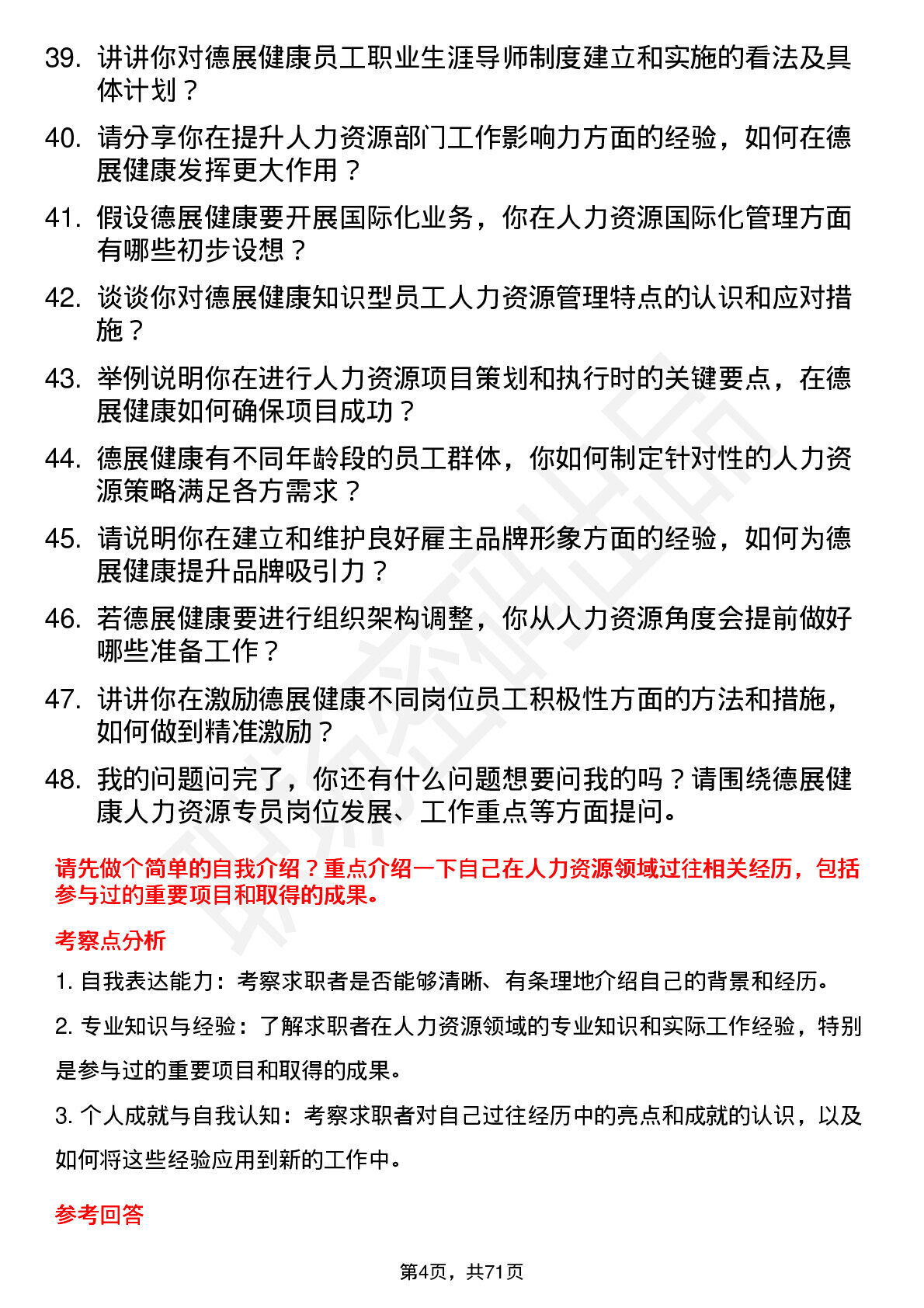 39. 讲讲你对德展健康员工职业生涯导师制度建立和实施的看法及具体计划？

40. 请分享你在提升人力资源部门工作影响力方面的经验，如何在德展健康发挥更大作用？

41. 假设德展健康要开展国际化业务，你在人力资源国际化管理方面有哪些初步设想？

42. 谈谈你对德展健康知识型员工人力资源管理特点的认识和应对措施？

43. 举例说明你在进行人力资源项目策划和执行时的关键要点，在德展健康如何确保项目成功？

44. 德展健康有不同年龄段的员工群体，你如何制定针对性的人力资源策略满足各方需求？

45. 请说明你在建立和维护良好雇主品牌形象方面的经验，如何为德展健康提升品牌吸引力？

46. 若德展健康要进行组织架构调整，你从人力资源角度会提前做好哪些准备工作？

47. 讲讲你在激励德展健康不同岗位员工积极性方面的方法和措施，如何做到精准激励？

48. 我的问题问完了，你还有什么问题想要问我的吗？请围绕德展健康人力资源专员岗位发展、工作重点等方面提问。

请先做个简单的自我介绍？重点介绍一下自己在人力资源领域过往相关经历，包括参与过的重要项目和取得的成果。

考察点分析

1. 自我表达能力：考察求职者是否能够清晰、有条理地介绍自己的背景和经历。

2. 专业知识与经验：了解求职者在人力资源领域的专业知识和实际工作经验，特别是参与过的重要项目和取得的成果。

3. 个人成就与自我认知：考察求职者对自己过往经历中的亮点和成就的认识，以及如何将这些经验应用到新的工作中。

参考回答

第4页，共71页